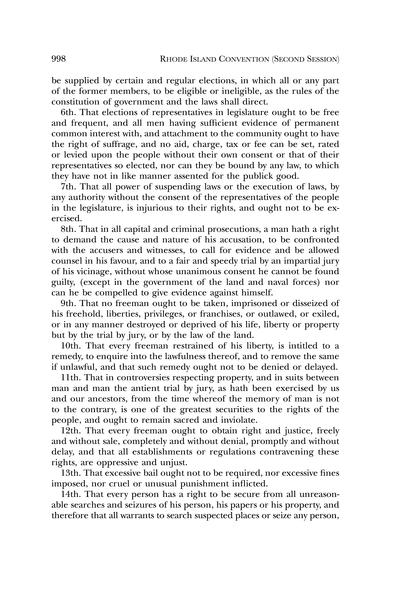 998

RHODE ISLAND CONVENTION (SECOND SESSION)

be supplied by certain and regular elections, in which all or any part of the former members, to be eligible or ineligible, as the rules of the constitution of government and the laws shall direct.

6th. That elections of representatives in legislature ought to be free and frequent, and all men having sufficient evidence of permanent common interest with, and attachment to the community ought to have the right of suffrage, and no aid, charge, tax or fee can be set, rated or levied upon the people without their own consent or that of their representatives so elected, nor can they be bound by any law, to which they have not in like manner assented for the publick good.

7th. That all power of suspending laws or the execution of laws, by any authority without the consent of the representatives of the people in the legislature, is injurious to their rights, and ought not to be exercised.

8th. That in all capital and criminal prosecutions, a man hath a right to demand the cause and nature of his accusation, to be confronted with the accusers and witnesses, to call for evidence and be allowed counsel in his favour, and to a fair and speedy trial by an impartial jury of his vicinage, without whose unanimous consent he cannot be found guilty, (except in the government of the land and naval forces) nor can he be compelled to give evidence against himself.

9th. That no freeman ought to be taken, imprisoned or disseized of his freehold, liberties, privileges, or franchises, or outlawed, or exiled, or in any manner destroyed or deprived of his life, liberty or property but by the trial by jury, or by the law of the land.

10th. That every freeman restrained of his liberty, is intitled to a remedy, to enquire into the lawfulness thereof, and to remove the same if unlawful, and that such remedy ought not to be denied or delayed.

11th. That in controversies respecting property, and in suits between man and man the antient trial by jury, as hath been exercised by us and our ancestors, from the time whereof the memory of man is not to the contrary, is one of the greatest securities to the rights of the people, and ought to remain sacred and inviolate.

12th. That every freeman ought to obtain right and justice, freely and without sale, completely and without denial, promptly and without delay, and that all establishments or regulations contravening these rights, are oppressive and unjust.

13th. That excessive bail ought not to be required, nor excessive fines imposed, nor cruel or unusual punishment inflicted.

14th. That every person has a right to be secure from all unreasonable searches and seizures of his person, his papers or his property, and therefore that all warrants to search suspected places or seize any person,